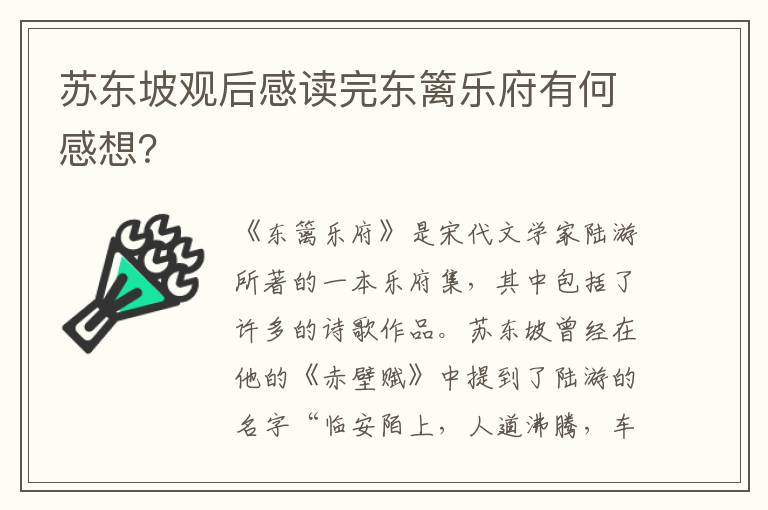 苏东坡观后感读完东篱乐府有何感想？

《东篱乐府》是宋代文学家陆游所著的一本乐府集，其中包括了许多的诗歌作品。苏东坡曾经在他的《赤壁赋》中提到了陆游的名字“临安陌上，人道沸腾，车